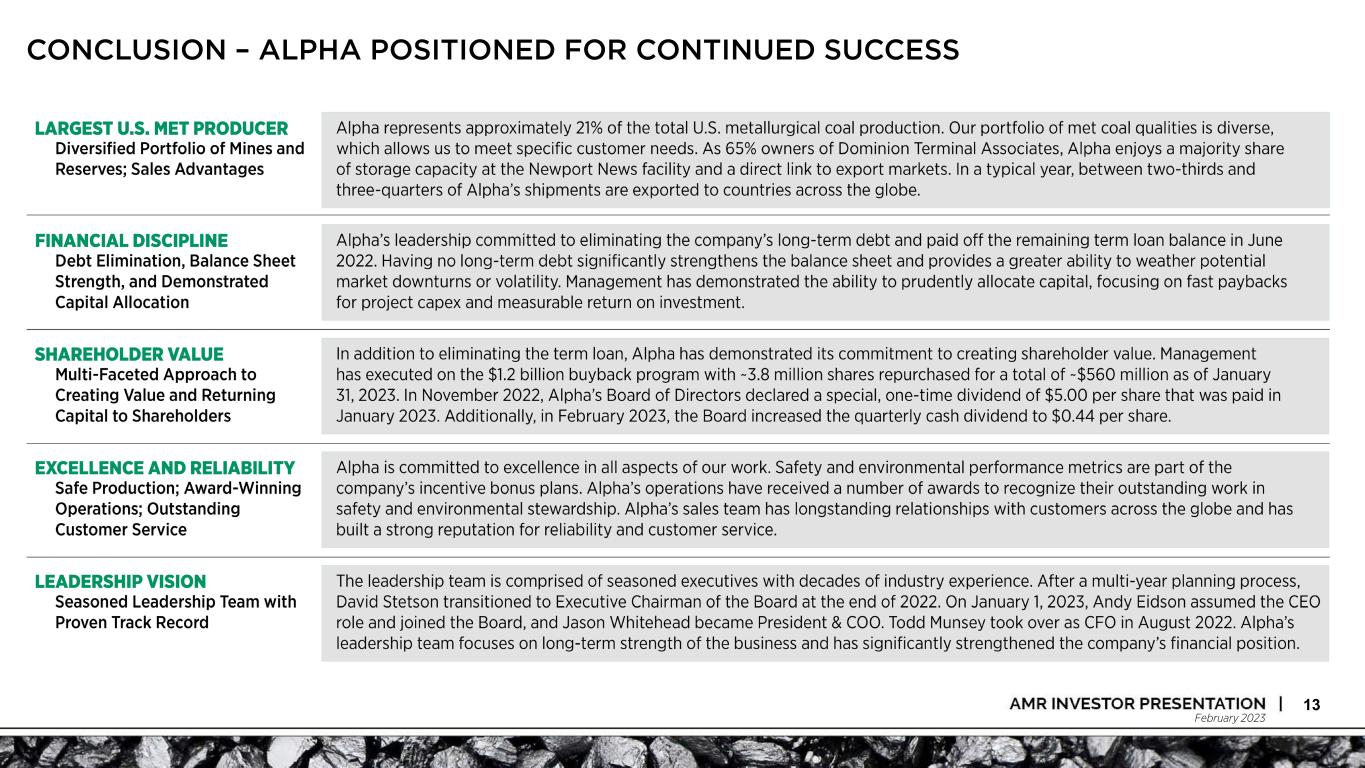 CONCLUSION – ALPHA POSITIONED FOR CONTINUED SUCCESS

LARGEST U.S. MET PRODUCER
Diversified Portfolio of Mines and Reserves; Sales Advantages

Alpha represents approximately 21% of the total U.S. metallurgical coal production. Our portfolio of met coal qualities is diverse, which allows us to meet specific customer needs. As 65% owners of Dominion Terminal Associates, Alpha enjoys a majority share of storage capacity at the Newport News facility and a direct link to export markets. In a typical year, between two-thirds and three-quarters of Alpha's shipments are exported to countries across the globe.

FINANCIAL DISCIPLINE
Debt Elimination, Balance Sheet Strength, and Demonstrated Capital Allocation

Alpha's leadership committed to eliminating the company's long-term debt and paid off the remaining term loan balance in June 2022. Having no long-term debt significantly strengthens the balance sheet and provides a greater ability to weather potential market downturns or volatility. Management has demonstrated the ability to prudently allocate capital, focusing on fast paybacks for project capex and measurable return on investment.

SHAREHOLDER VALUE
Multi-Faceted Approach to Creating Value and Returning Capital to Shareholders

In addition to eliminating the term loan, Alpha has demonstrated its commitment to creating shareholder value. Management has executed on the $1.2 billion buyback program with ~3.8 million shares repurchased for a total of ~$560 million as of January 31, 2023. In November 2022, Alpha's Board of Directors declared a special, one-time dividend of $5.00 per share that was paid in January 2023. Additionally, in February 2023, the Board increased the quarterly cash dividend to $0.44 per share.

EXCELLENCE AND RELIABILITY
Safe Production; Award-Winning Operations; Outstanding Customer Service

Alpha is committed to excellence in all aspects of our work. Safety and environmental performance metrics are part of the company's incentive bonus plans. Alpha's operations have received a number of awards to recognize their outstanding work in safety and environmental stewardship. Alpha's sales team has longstanding relationships with customers across the globe and has built a strong reputation for reliability and customer service.

LEADERSHIP VISION
Seasoned Leadership Team with Proven Track Record

The leadership team is comprised of seasoned executives with decades of industry experience. After a multi-year planning process, David Stetson transitioned to Executive Chairman of the Board at the end of 2022. On January 1, 2023, Andy Eidson assumed the CEO role and joined the Board, and Jason Whitehead became President & COO. Todd Munsey took over as CFO in August 2022. Alpha's leadership team focuses on long-term strength of the business and has significantly strengthened the company's financial position.

AMR INVESTOR PRESENTATION | 13
February 2023